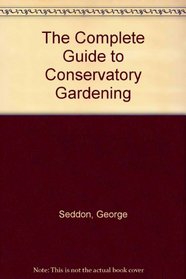 The Complete Guide to Conservatory Gardening

Seddon, George

Note: This is not the actual book cover